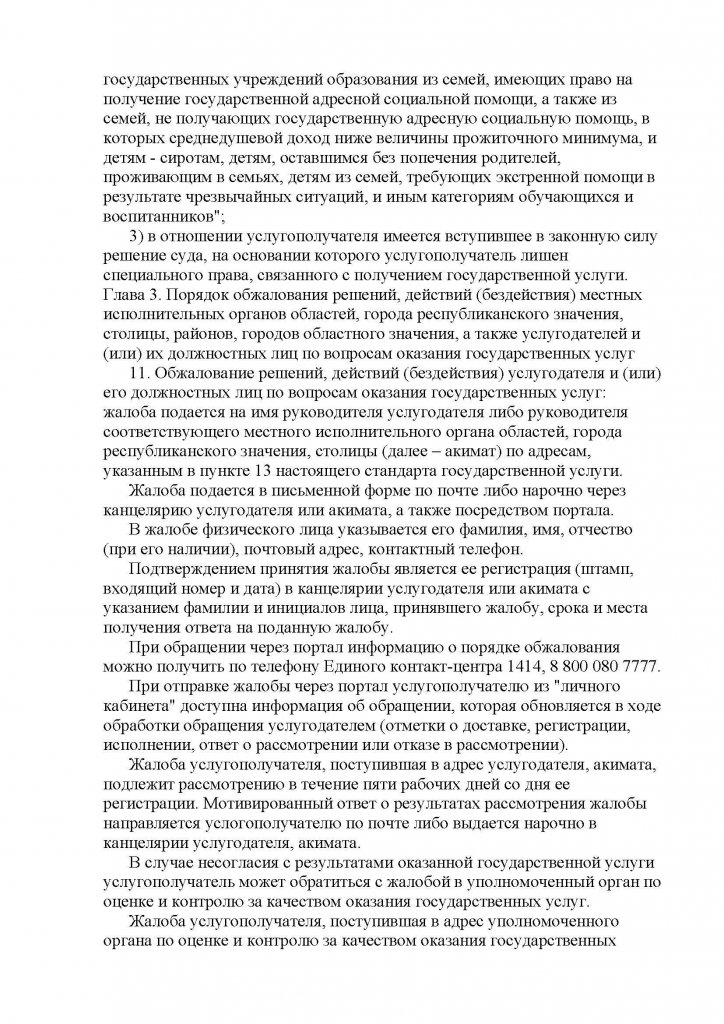 государственных учреждений образования из семей, имеющих право на получение государственной адресной социальной помощи, а также из семей, не получающих государственную адресную социальную помощь, в которых среднедушевой доход ниже величины прожиточного минимума, и детям - сиротам, детям, оставшимся без попечения родителей, проживающим в семьях, детям из семей, требующих экстренной помощи в результате чрезвычайных ситуаций, и иным категориям обучающихся и воспитанников";

3) в отношении услугополучателя имеется вступившее в законную силу решение суда, на основании которого услугополучатель лишен специального права, связанного с получением государственной услуги.
Глава 3. Порядок обжалования решений, действий (бездействия) местных исполнительных органов областей, города республиканского значения, столицы, районов, городов областного значения, а также услугодателей и (или) их должностных лиц по вопросам оказания государственных услуг

11. Обжалование решений, действий (бездействия) услугодателя и (или) его должностных лиц по вопросам оказания государственных услуг: жалоба подается на имя руководителя услугодателя либо руководителя соответствующего местного исполнительного органа областей, города республиканского значения, столицы (далее – акимат) по адресам, указанным в пункте 13 настоящего стандарта государственной услуги.

Жалоба подается в письменной форме по почте либо нарочно через канцелярию услугодателя или акимата, а также посредством портала.

В жалобе физического лица указывается его фамилия, имя, отчество (при его наличии), почтовый адрес, контактный телефон.

Подтверждением принятия жалобы является ее регистрация (штамп, входящий номер и дата) в канцелярии услугодателя или акимата с указанием фамилии и инициалов лица, принявшего жалобу, срока и места получения ответа на поданную жалобу.

При обращении через портал информацию о порядке обжалования можно получить по телефону Единого контакт-центра 1414, 8 800 080 7777.

При отправке жалобы через портал услугополучателю из "личного кабинета" доступна информация об обращении, которая обновляется в ходе обработки обращения услугодателем (отметки о доставке, регистрации, исполнении, ответ о рассмотрении или отказе в рассмотрении).

Жалоба услугополучателя, поступившая в адрес услугодателя, акимата, подлежит рассмотрению в течение пяти рабочих дней со дня ее регистрации. Мотивированный ответ о результатах рассмотрения жалобы направляется услогополучателю по почте либо выдается нарочно в канцелярии услугодателя, акимата.

В случае несогласия с результатами оказанной государственной услуги услугополучатель может обратиться с жалобой в уполномоченный орган по оценке и контролю за качеством оказания государственных услуг.

Жалоба услугополучателя, поступившая в адрес уполномоченного органа по оценке и контролю за качеством оказания государственных